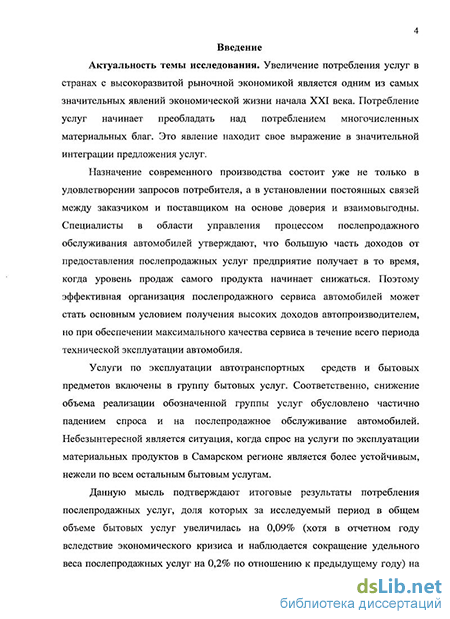 4

Введение

Актуальность темы исследования. Увеличение потребления услуг в странах с высокоразвитой рыночной экономикой является одним из самых значительных явлений экономической жизни начала XXI века. Потребление услуг начинает преобладать над потреблением многочисленных материальных благ. Это явление находит свое выражение в значительной интеграции предложения услуг.

Назначение современного производства состоит уже не только в удовлетворении запросов потребителя, а в установлении постоянных связей между заказчиком и поставщиком на основе доверия и взаимовыгоды. Специалисты в области управления процессом послепродажного обслуживания автомобилей утверждают, что большую часть доходов от предоставления послепродажных услуг предприятие получает в то время, когда уровень продаж самого продукта начинает снижаться. Поэтому эффективная организация послепродажного сервиса автомобилей может стать основным условием получения высоких доходов автопроизводителем, но при обеспечении максимального качества сервиса в течение всего периода технической эксплуатации автомобиля.

Услуги по эксплуатации автотранспортных средств и бытовых предметов включены в группу бытовых услуг. Соответственно, снижение объема реализации обозначенной группы услуг обусловлено частично падением спроса и на послепродажное обслуживание автомобилей. Небезынтересной является ситуация, когда спрос на услуги по эксплуатации материальных продуктов в Самарском регионе является более устойчивым, нежели по всем остальным бытовым услугам.

Данную мысль подтверждают итоговые результаты потребления послепродажных услуг, доля которых за исследуемый период в общем объеме бытовых услуг увеличилась на 0,09% (хотя в отчетном году вследствие экономического кризиса и наблюдается сокращение удельного веса послепродажных услуг на 0,2% по отношению к предыдущему году) на

dsLib.net
библиотека диссертаций